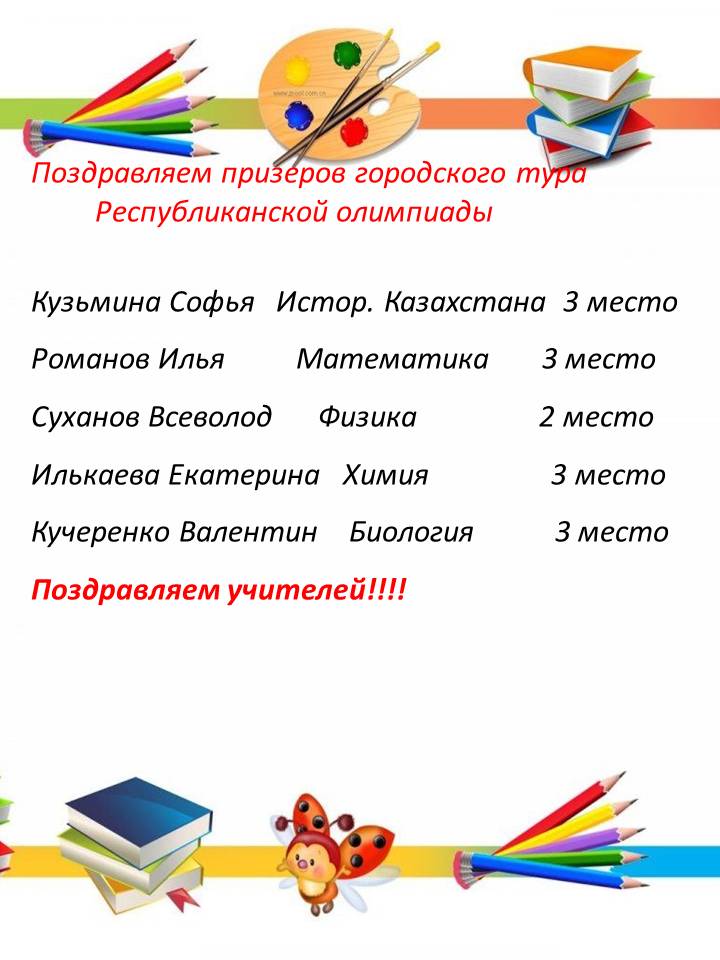 Поздравляем призеров городского тура Республиканской олимпиады

Кузьмина Софья Истор. Казахстана 3 место

Романов Илья Математика 3 место

Суханов Всеволод Физика 2 место

Илькаева Екатерина Химия 3 место

Кучеренко Валентин Биология 3 место

Поздравляем учителей!!!!